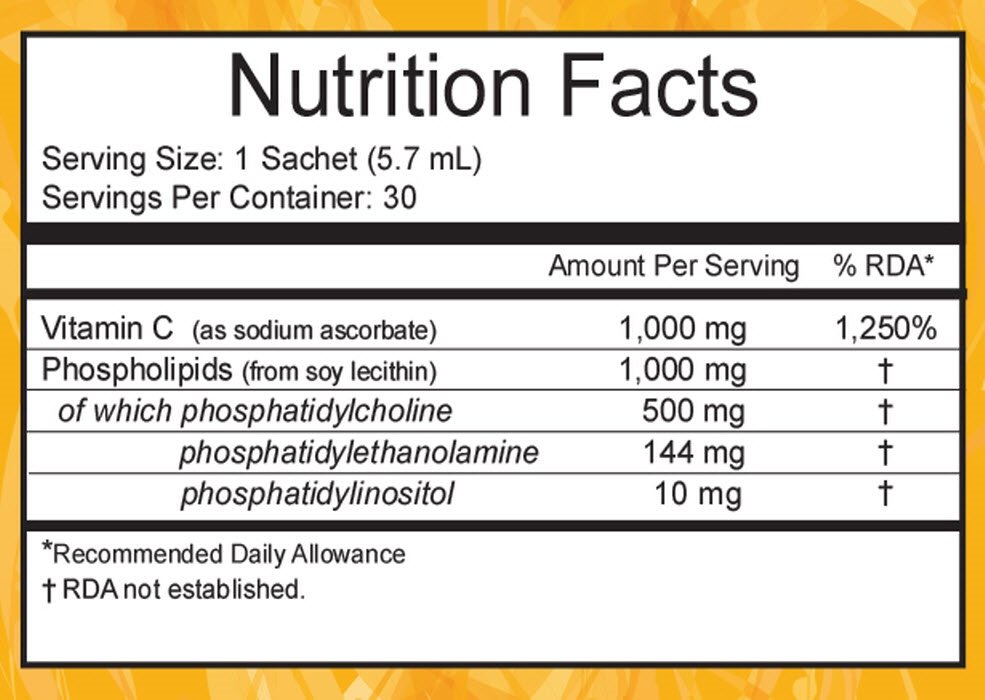 Nutrition Facts

Serving Size: 1 Sachet (5.7 mL)
Servings Per Container: 30

| | Amount Per Serving | % RDA* |
|---|---|---|
| Vitamin C (as sodium ascorbate) | 1,000 mg | 1,250% |
| Phospholipids (from soy lecithin) | 1,000 mg | † |
| of which phosphatidylcholine | 500 mg | † |
| phosphatidylethanolamine | 144 mg | † |
| phosphatidylinositol | 10 mg | † |

*Recommended Daily Allowance
† RDA not established.